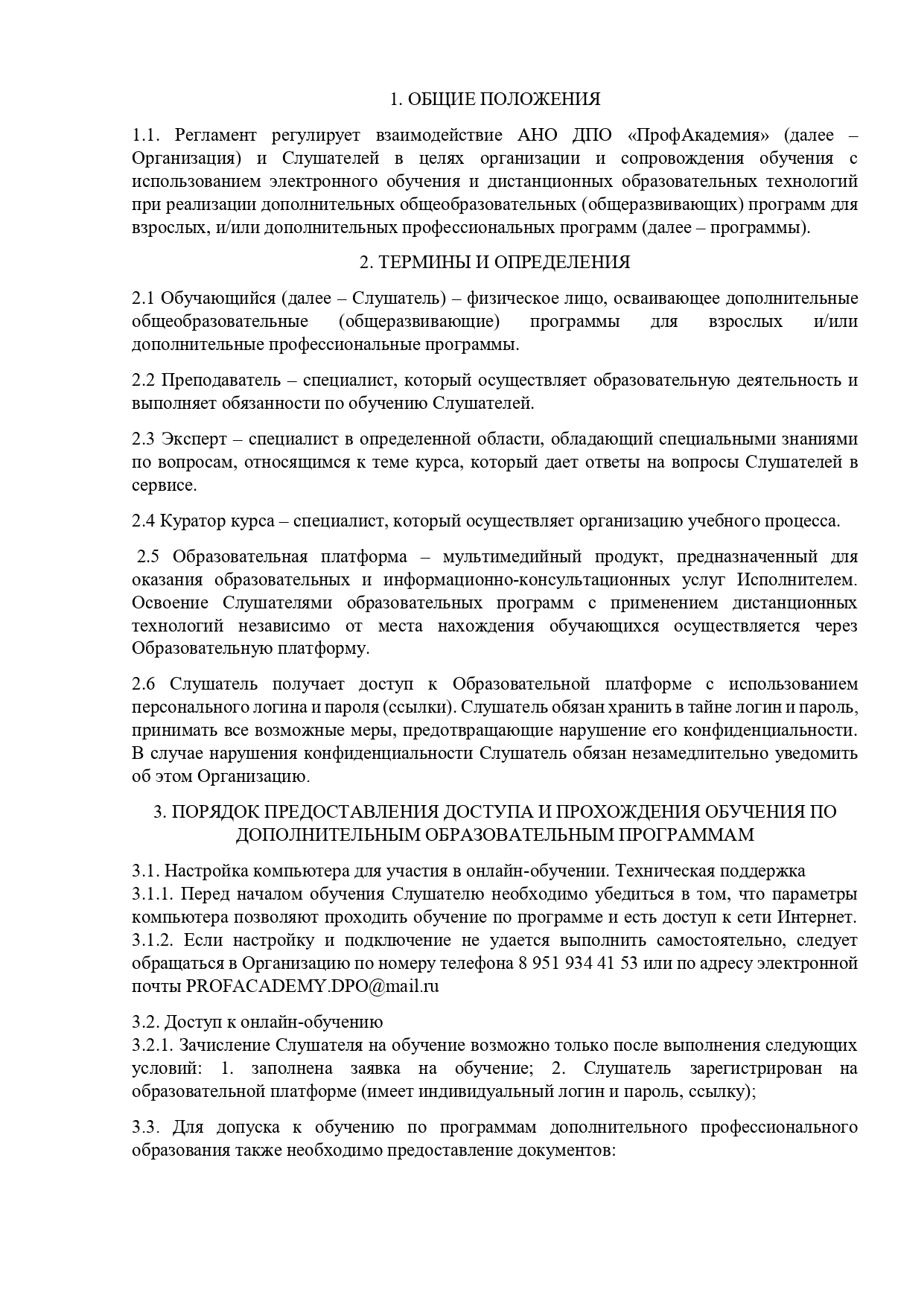 1. ОБЩИЕ ПОЛОЖЕНИЯ

1.1. Регламент регулирует взаимодействие АНО ДПО «ПрофАкадемия» (далее – Организация) и Слушателей в целях организации и сопровождения обучения с использованием электронного обучения и дистанционных образовательных технологий при реализации дополнительных общеобразовательных (общеразвивающих) программ для взрослых, и/или дополнительных профессиональных программ (далее – программы).

2. ТЕРМИНЫ И ОПРЕДЕЛЕНИЯ

2.1 Обучающийся (далее – Слушатель) – физическое лицо, осваивающее дополнительные общеобразовательные (общеразвивающие) программы для взрослых и/или дополнительные профессиональные программы.

2.2 Преподаватель – специалист, который осуществляет образовательную деятельность и выполняет обязанности по обучению Слушателей.

2.3 Эксперт – специалист в определенной области, обладающий специальными знаниями по вопросам, относящимся к теме курса, который дает ответы на вопросы Слушателей в сервисе.

2.4 Куратор курса – специалист, который осуществляет организацию учебного процесса.

2.5 Образовательная платформа – мультимедийный продукт, предназначенный для оказания образовательных и информационно-консультационных услуг Исполнителем. Освоение Слушателями образовательных программ с применением дистанционных технологий независимо от места нахождения обучающихся осуществляется через Образовательную платформу.

2.6 Слушатель получает доступ к Образовательной платформе с использованием персонального логина и пароля (ссылки). Слушатель обязан хранить в тайне логин и пароль, принимать все возможные меры, предотвращающие нарушение его конфиденциальности. В случае нарушения конфиденциальности Слушатель обязан незамедлительно уведомить об этом Организацию.

3. ПОРЯДОК ПРЕДОСТАВЛЕНИЯ ДОСТУПА И ПРОХОЖДЕНИЯ ОБУЧЕНИЯ ПО ДОПОЛНИТЕЛЬНЫМ ОБРАЗОВАТЕЛЬНЫМ ПРОГРАММАМ

3.1. Настройка компьютера для участия в онлайн-обучении. Техническая поддержка
3.1.1. Перед началом обучения Слушателю необходимо убедиться в том, что параметры компьютера позволяют проходить обучение по программе и есть доступ к сети Интернет.
3.1.2. Если настройку и подключение не удается выполнить самостоятельно, следует обращаться в Организацию по номеру телефона 8 951 934 41 53 или по адресу электронной почты PROFACADEMY.DPO@mail.ru

3.2. Доступ к онлайн-обучению
3.2.1. Зачисление Слушателя на обучение возможно только после выполнения следующих условий: 1. заполнена заявка на обучение; 2. Слушатель зарегистрирован на образовательной платформе (имеет индивидуальный логин и пароль, ссылку);

3.3. Для допуска к обучению по программам дополнительного профессионального образования также необходимо предоставление документов: